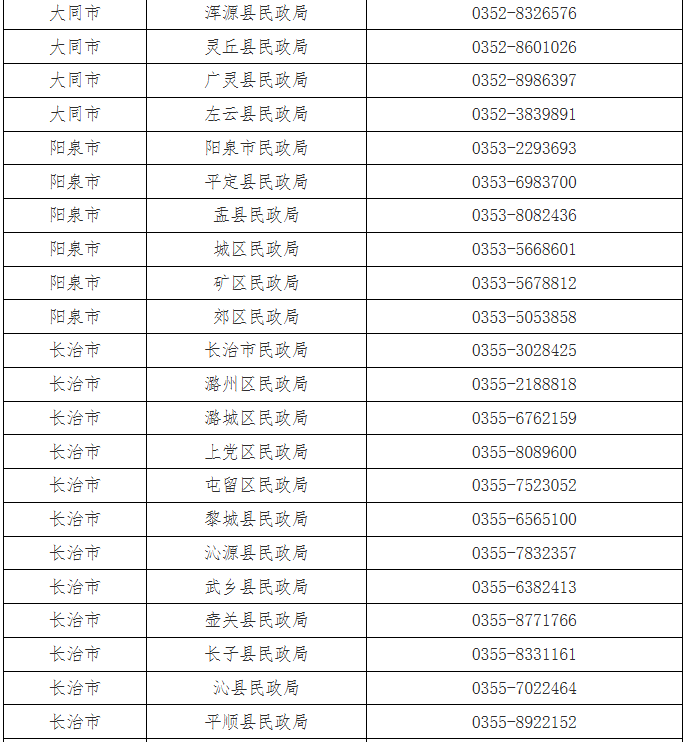 | 大同市 | 浑源县民政局 | 0352-8326576 |
|---|---|---|
| 大同市 | 灵丘县民政局 | 0352-8601026 |
| 大同市 | 广灵县民政局 | 0352-8986397 |
| 大同市 | 左云县民政局 | 0352-3839891 |
| 阳泉市 | 阳泉市民政局 | 0353-2293693 |
| 阳泉市 | 平定县民政局 | 0353-6983700 |
| 阳泉市 | 盂县民政局 | 0353-8082436 |
| 阳泉市 | 城区民政局 | 0353-5668601 |
| 阳泉市 | 矿区民政局 | 0353-5678812 |
| 阳泉市 | 郊区民政局 | 0353-5053858 |
| 长治市 | 长治市民政局 | 0355-3028425 |
| 长治市 | 潞州区民政局 | 0355-2188818 |
| 长治市 | 潞城区民政局 | 0355-6762159 |
| 长治市 | 上党区民政局 | 0355-8089600 |
| 长治市 | 屯留区民政局 | 0355-7523052 |
| 长治市 | 黎城县民政局 | 0355-6565100 |
| 长治市 | 沁源县民政局 | 0355-7832357 |
| 长治市 | 武乡县民政局 | 0355-6382413 |
| 长治市 | 壶关县民政局 | 0355-8771766 |
| 长治市 | 长子县民政局 | 0355-8331161 |
| 长治市 | 沁县民政局 | 0355-7022464 |
| 长治市 | 平顺县民政局 | 0355-8922152 |